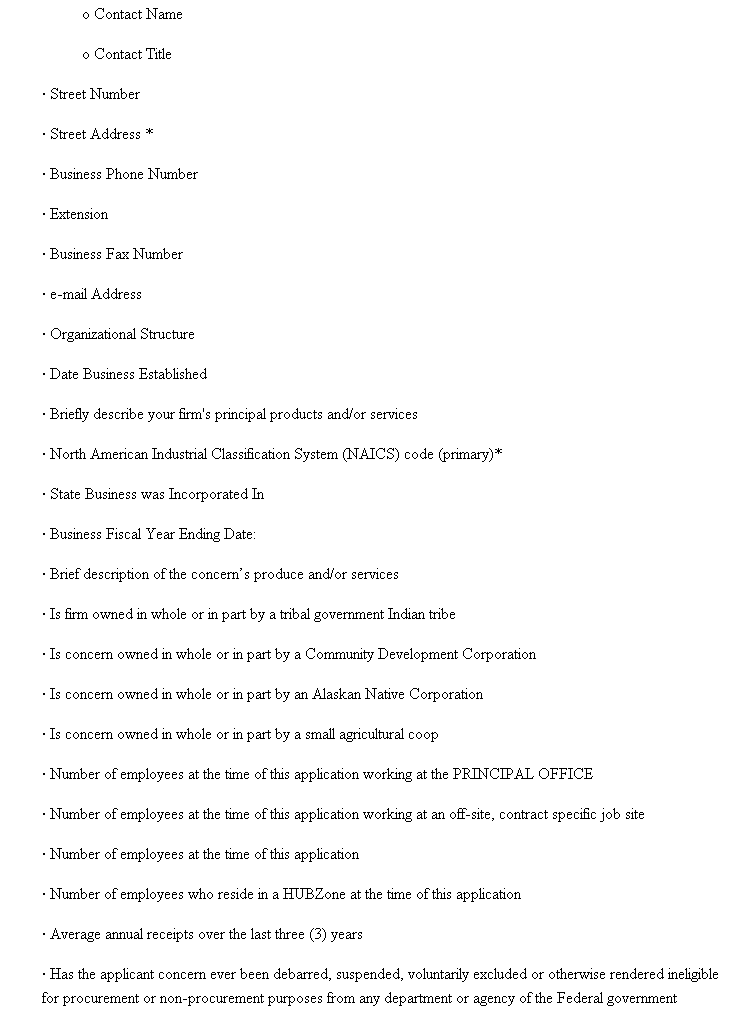 o Contact Name

o Contact Title

· Street Number

· Street Address *

· Business Phone Number

· Extension

· Business Fax Number

· e-mail Address

· Organizational Structure

· Date Business Established

· Briefly describe your firm's principal products and/or services

· North American Industrial Classification System (NAICS) code (primary)*

· State Business was Incorporated In

· Business Fiscal Year Ending Date:

· Brief description of the concern's produce and/or services

· Is firm owned in whole or in part by a tribal government Indian tribe

· Is concern owned in whole or in part by a Community Development Corporation

· Is concern owned in whole or in part by an Alaskan Native Corporation

· Is concern owned in whole or in part by a small agricultural coop

· Number of employees at the time of this application working at the PRINCIPAL OFFICE

· Number of employees at the time of this application working at an off-site, contract specific job site

· Number of employees at the time of this application

· Number of employees who reside in a HUBZone at the time of this application

· Average annual receipts over the last three (3) years

· Has the applicant concern ever been debarred, suspended, voluntarily excluded or otherwise rendered ineligible for procurement or non-procurement purposes from any department or agency of the Federal government